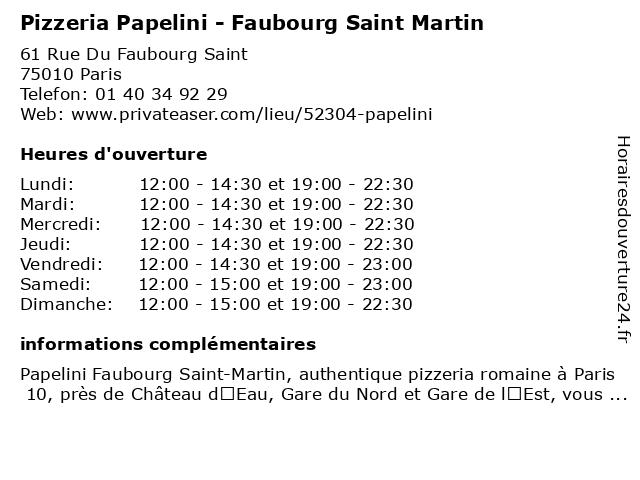 Pizzeria Papelini - Faubourg Saint Martin

61 Rue Du Faubourg Saint
75010 Paris
Telefon: 01 40 34 92 29
Web: www.privateaser.com/lieu/52304-papelini

Heures d'ouverture

Lundi: 12:00 - 14:30 et 19:00 - 22:30
Mardi: 12:00 - 14:30 et 19:00 - 22:30
Mercredi: 12:00 - 14:30 et 19:00 - 22:30
Jeudi: 12:00 - 14:30 et 19:00 - 22:30
Vendredi: 12:00 - 14:30 et 19:00 - 23:00
Samedi: 12:00 - 15:00 et 19:00 - 23:00
Dimanche: 12:00 - 15:00 et 19:00 - 22:30

informations complémentaires

Papelini Faubourg Saint-Martin, authentique pizzeria romaine à Paris 10, près de Château d□Eau, Gare du Nord et Gare de l□Est, vous ...

Horairesdouverture24.fr